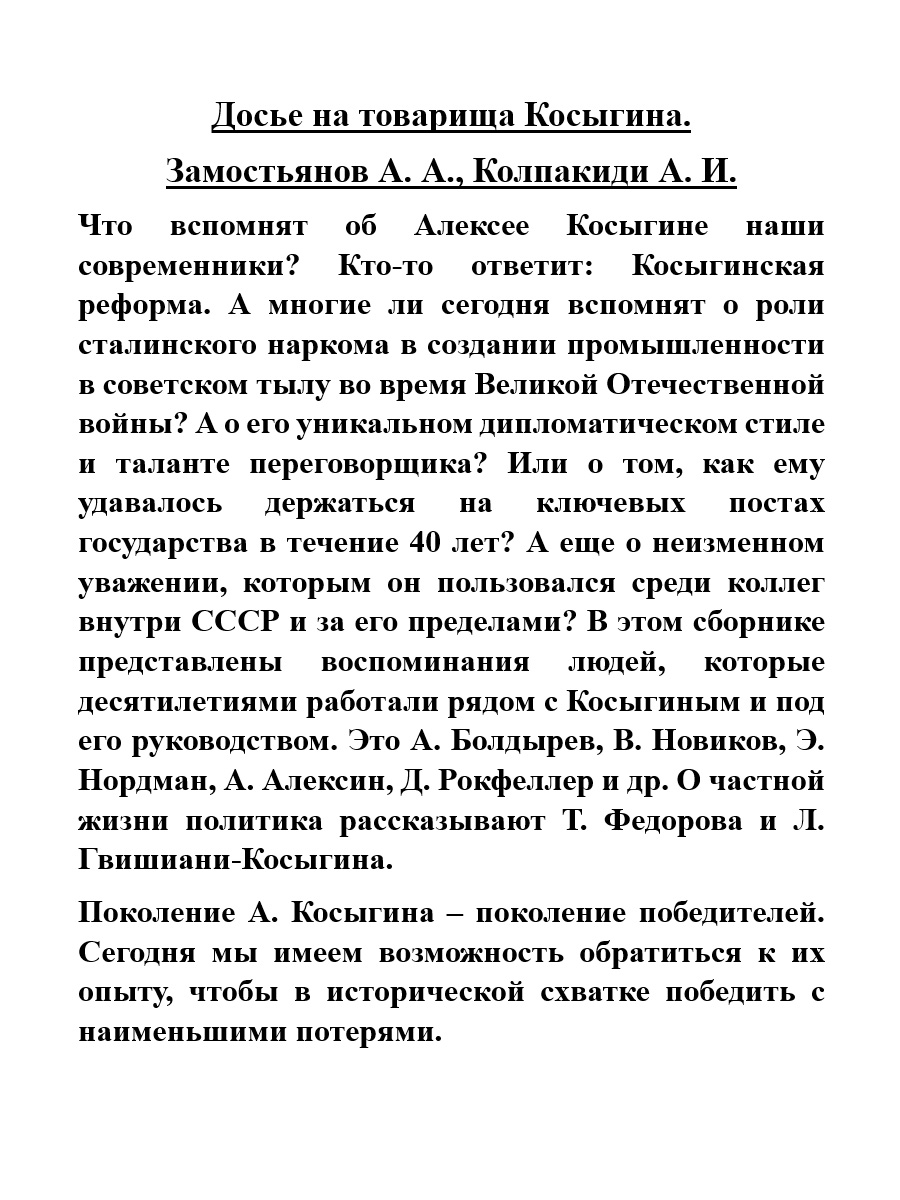 Досье на товарища Косыгина.

Замостьянов А. А., Колпакиди А. И.

Что вспомнят об Алексее Косыгине наши современники? Кто-то ответит: Косыгинская реформа. А многие ли сегодня вспомнят о роли сталинского наркома в создании промышленности в советском тылу во время Великой Отечественной войны? А о его уникальном дипломатическом стиле и таланте переговорщика? Или о том, как ему удавалось держаться на ключевых постах государства в течение 40 лет? А еще о неизменном уважении, которым он пользовался среди коллег внутри СССР и за его пределами? В этом сборнике представлены воспоминания людей, которые десятилетиями работали рядом с Косыгиным и под его руководством. Это А. Болдырев, В. Новиков, Э. Нордман, А. Алексин, Д. Рокфеллер и др. О частной жизни политика рассказывают Т. Федорова и Л. Гвишиани-Косыгина.

Поколение А. Косыгина – поколение победителей. Сегодня мы имеем возможность обратиться к их опыту, чтобы в исторической схватке победить с наименьшими потерями.